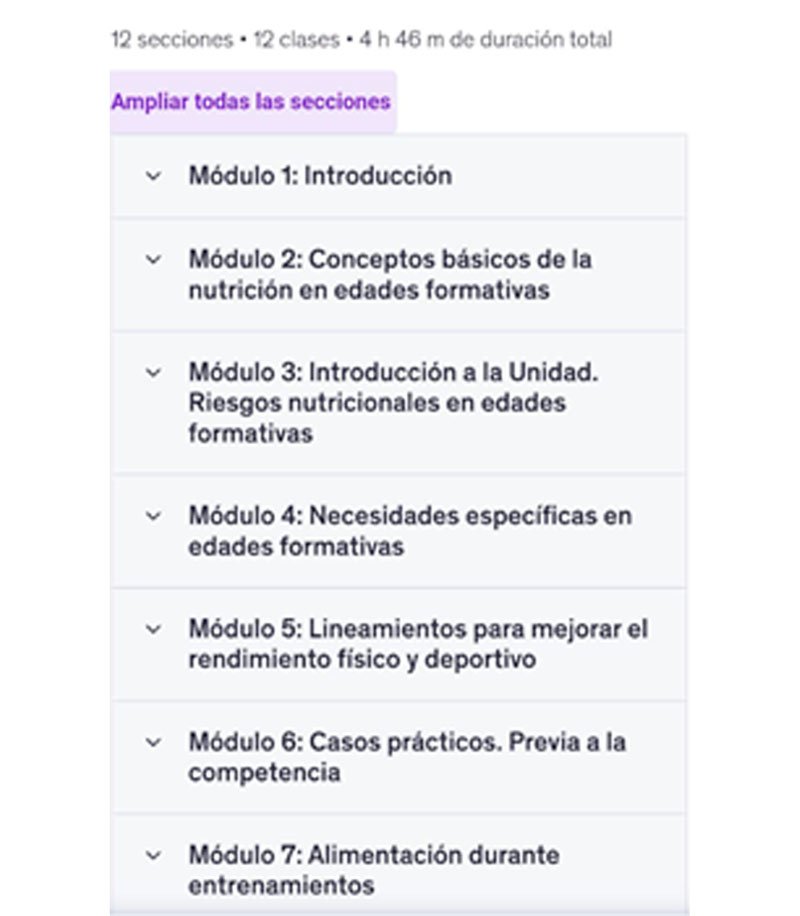 12 secciones • 12 clases • 4 h 46 m de duración total

Ampliar todas las secciones

Módulo 1: Introducción

Módulo 2: Conceptos básicos de la nutrición en edades formativas

Módulo 3: Introducción a la Unidad. Riesgos nutricionales en edades formativas

Módulo 4: Necesidades específicas en edades formativas

Módulo 5: Lineamientos para mejorar el rendimiento físico y deportivo

Módulo 6: Casos prácticos. Previa a la competencia

Módulo 7: Alimentación durante entrenamientos